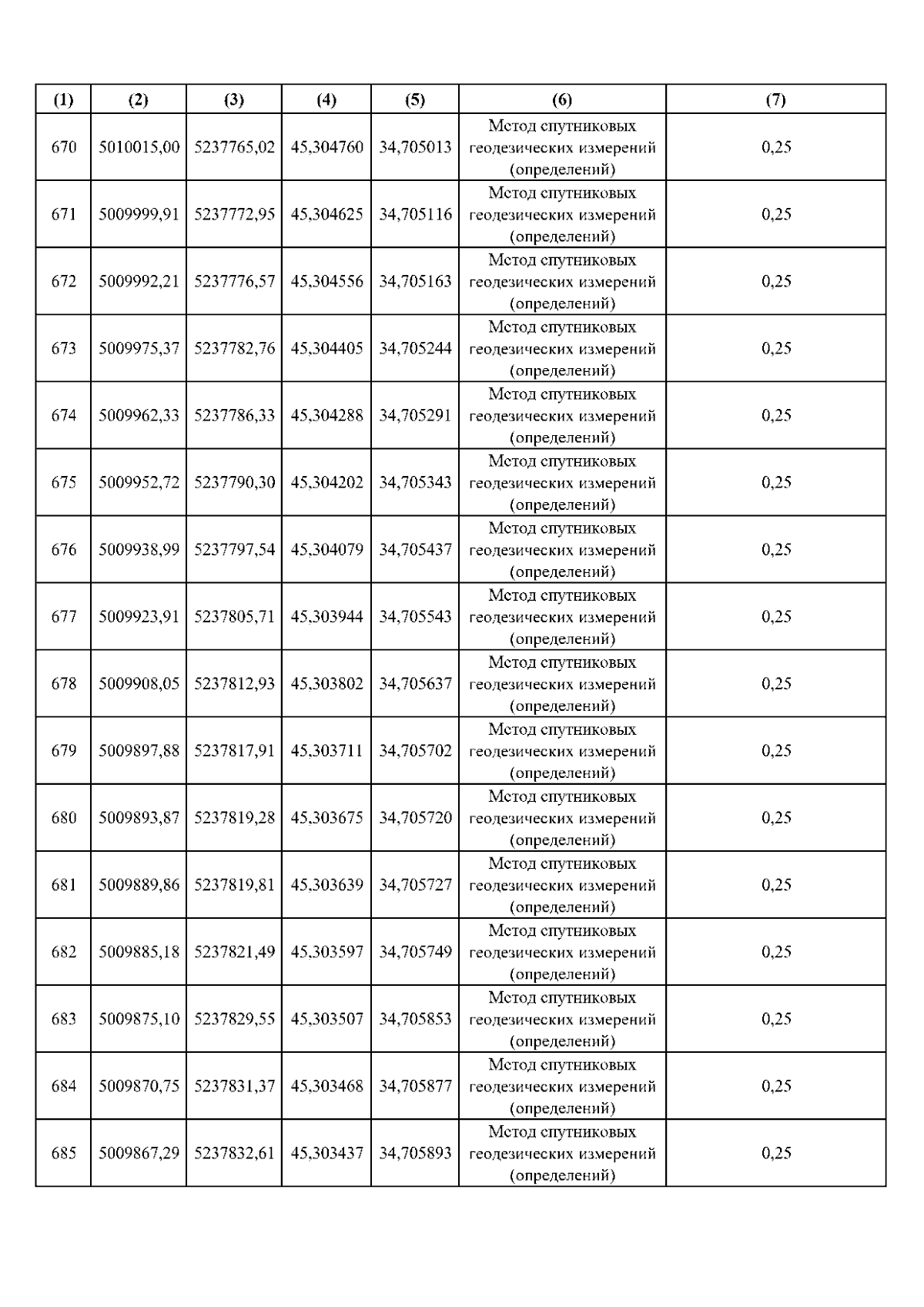 | (1) | (2) | (3) | (4) | (5) | (6) | (7) |
|---|---|---|---|---|---|---|
| 670 | 5010015,00 | 5237765,02 | 45,304760 | 34,705013 | Метод спутниковых геодезических измерений (определений) | 0,25 |
| 671 | 5009999,91 | 5237772,95 | 45,304625 | 34,705116 | Метод спутниковых геодезических измерений (определений) | 0,25 |
| 672 | 5009992,21 | 5237776,57 | 45,304556 | 34,705163 | Метод спутниковых геодезических измерений (определений) | 0,25 |
| 673 | 5009975,37 | 5237782,76 | 45,304405 | 34,705244 | Метод спутниковых геодезических измерений (определений) | 0,25 |
| 674 | 5009962,33 | 5237786,33 | 45,304288 | 34,705291 | Метод спутниковых геодезических измерений (определений) | 0,25 |
| 675 | 5009952,72 | 5237790,30 | 45,304202 | 34,705343 | Метод спутниковых геодезических измерений (определений) | 0,25 |
| 676 | 5009938,99 | 5237797,54 | 45,304079 | 34,705437 | Метод спутниковых геодезических измерений (определений) | 0,25 |
| 677 | 5009923,91 | 5237805,71 | 45,303944 | 34,705543 | Метод спутниковых геодезических измерений (определений) | 0,25 |
| 678 | 5009908,05 | 5237812,93 | 45,303802 | 34,705637 | Метод спутниковых геодезических измерений (определений) | 0,25 |
| 679 | 5009897,88 | 5237817,91 | 45,303711 | 34,705702 | Метод спутниковых геодезических измерений (определений) | 0,25 |
| 680 | 5009893,87 | 5237819,28 | 45,303675 | 34,705720 | Метод спутниковых геодезических измерений (определений) | 0,25 |
| 681 | 5009889,86 | 5237819,81 | 45,303639 | 34,705727 | Метод спутниковых геодезических измерений (определений) | 0,25 |
| 682 | 5009885,18 | 5237821,49 | 45,303597 | 34,705749 | Метод спутниковых геодезических измерений (определений) | 0,25 |
| 683 | 5009875,10 | 5237829,55 | 45,303507 | 34,705853 | Метод спутниковых геодезических измерений (определений) | 0,25 |
| 684 | 5009870,75 | 5237831,37 | 45,303468 | 34,705877 | Метод спутниковых геодезических измерений (определений) | 0,25 |
| 685 | 5009867,29 | 5237832,61 | 45,303437 | 34,705893 | Метод спутниковых геодезических измерений (определений) | 0,25 |